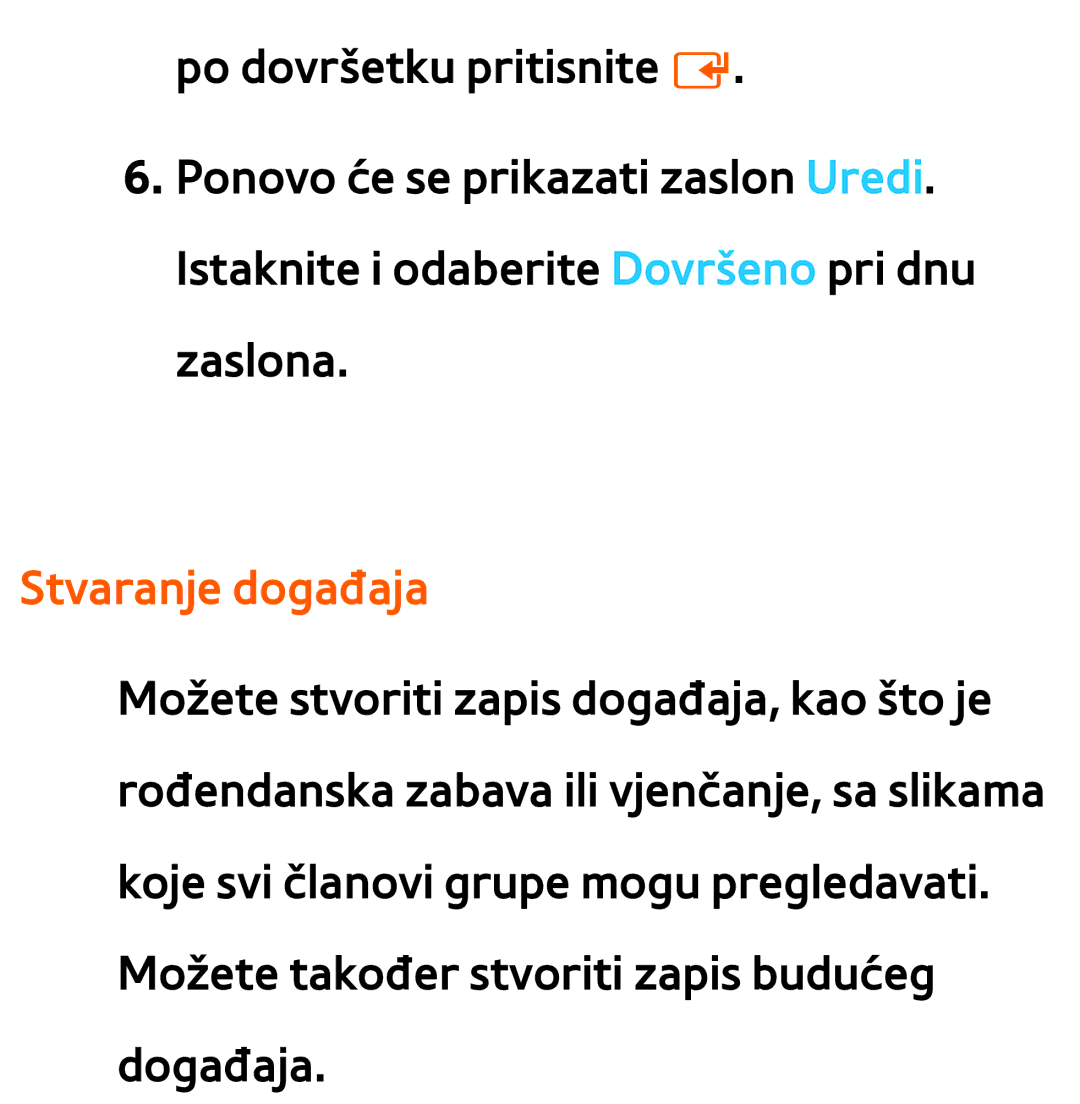 po dovršetku pritisnite .

6. Ponovo će se prikazati zaslon Uredi. Istaknite i odaberite Dovršeno pri dnu zaslona.

Stvaranje događaja

Možete stvoriti zapis događaja, kao što je rođendanska zabava ili vjenčanje, sa slikama koje svi članovi grupe mogu pregledavati. Možete također stvoriti zapis budućeg događaja.